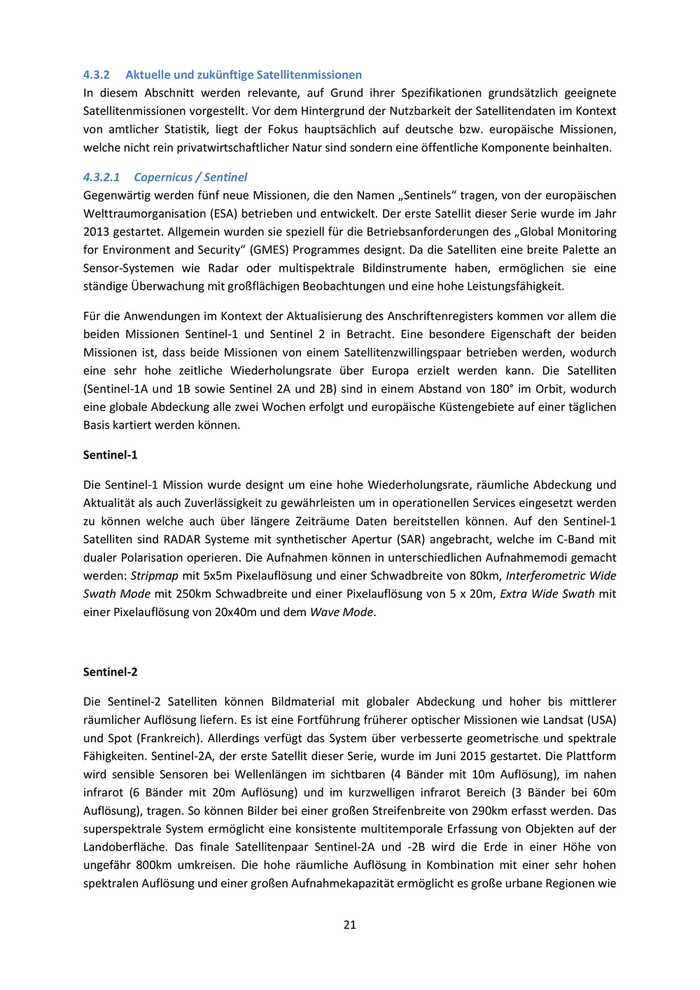 4.3.2 Aktuelle und zukünftige Satellitenmissionen

In diesem Abschnitt werden relevante, auf Grund ihrer Spezifikationen grundsätzlich geeignete Satellitenmissionen vorgestellt. Vor dem Hintergrund der Nutzbarkeit der Satellitendaten im Kontext von amtlicher Statistik, liegt der Fokus hauptsächlich auf deutsche bzw. europäische Missionen, welche nicht rein privatwirtschaftlicher Natur sind sondern eine öffentliche Komponente beinhalten.

4.3.2.1 Copernicus / Sentinel

Gegenwärtig werden fünf neue Missionen, die den Namen „Sentinels“ tragen, von der europäischen Welttraumorganisation (ESA) betrieben und entwickelt. Der erste Satellit dieser Serie wurde im Jahr 2013 gestartet. Allgemein wurden sie speziell für die Betriebsanforderungen des „Global Monitoring for Environment and Security“ (GMES) Programmes designt. Da die Satelliten eine breite Palette an Sensor-Systemen wie Radar oder multispektrale Bildinstrumente haben, ermöglichen sie eine ständige Überwachung mit großflächigen Beobachtungen und eine hohe Leistungsfähigkeit.

Für die Anwendungen im Kontext der Aktualisierung des Anschriftenregisters kommen vor allem die beiden Missionen Sentinel-1 und Sentinel 2 in Betracht. Eine besondere Eigenschaft der beiden Missionen ist, dass beide Missionen von einem Satellitenzwillingspaar betrieben werden, wodurch eine sehr hohe zeitliche Wiederholungsrate über Europa erzielt werden kann. Die Satelliten (Sentinel-1A und 1B sowie Sentinel 2A und 2B) sind in einem Abstand von 180° im Orbit, wodurch eine globale Abdeckung alle zwei Wochen erfolgt und europäische Küstengebiete auf einer täglichen Basis kartiert werden können.

Sentinel-1

Die Sentinel-1 Mission wurde designt um eine hohe Wiederholungsrate, räumliche Abdeckung und Aktualität als auch Zuverlässigkeit zu gewährleisten um in operationellen Services eingesetzt werden zu können welche auch über längere Zeiträume Daten bereitstellen können. Auf den Sentinel-1 Satelliten sind RADAR Systeme mit synthetischer Apertur (SAR) angebracht, welche im C-Band mit dualer Polarisation operieren. Die Aufnahmen können in unterschiedlichen Aufnahmemodi gemacht werden: Stripmap mit 5x5m Pixelauflösung und einer Schwadbreite von 80km, Interferometric Wide Swath Mode mit 250km Schwadbreite und einer Pixelauflösung von 5 x 20m, Extra Wide Swath mit einer Pixelauflösung von 20x40m und dem Wave Mode.

Sentinel-2

Die Sentinel-2 Satelliten können Bildmaterial mit globaler Abdeckung und hoher bis mittlerer räumlicher Auflösung liefern. Es ist eine Fortführung früherer optischer Missionen wie Landsat (USA) und Spot (Frankreich). Allerdings verfügt das System über verbesserte geometrische und spektrale Fähigkeiten. Sentinel-2A, der erste Satellit dieser Serie, wurde im Juni 2015 gestartet. Die Plattform wird sensible Sensoren bei Wellenlängen im sichtbaren (4 Bänder mit 10m Auflösung), im nahen infrarot (6 Bänder mit 20m Auflösung) und im kurzwelligen infrarot Bereich (3 Bänder bei 60m Auflösung), tragen. So können Bilder bei einer großen Streifenbreite von 290km erfasst werden. Das superspektrale System ermöglicht eine konsistente multitemporale Erfassung von Objekten auf der Landoberfläche. Das finale Satellitenpaar Sentinel-2A und -2B wird die Erde in einer Höhe von ungefähr 800km umkreisen. Die hohe räumliche Auflösung in Kombination mit einer sehr hohen spektralen Auflösung und einer großen Aufnahmekapazität ermöglicht es große urbane Regionen wie

21